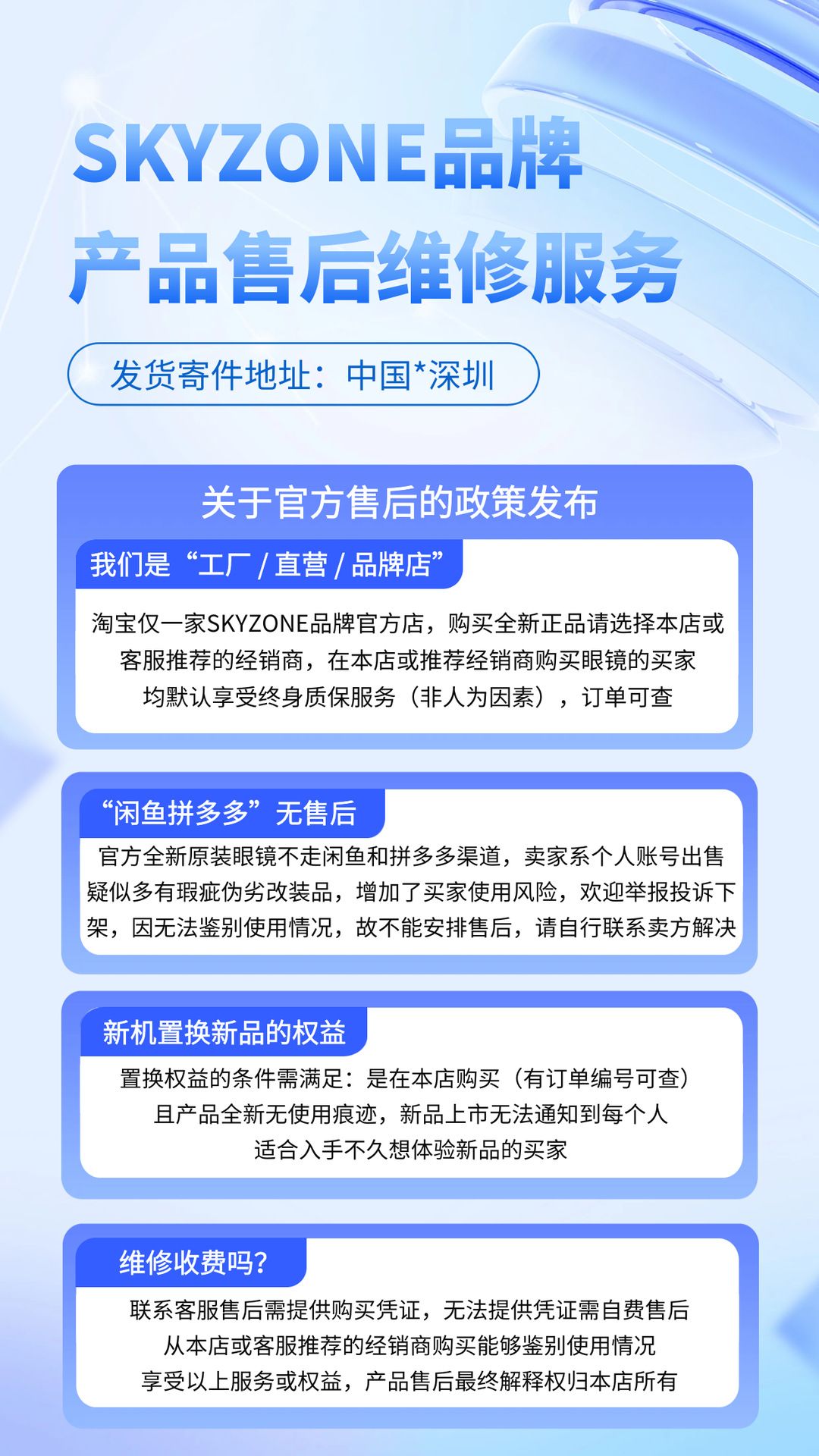 SKYZONE品牌
产品售后维修服务

发货寄件地址：中国*深圳

关于官方售后的政策发布

我们是“工厂 / 直营 / 品牌店”

淘宝仅一家SKYZONE品牌官方店，购买全新正品请选择本店或客服推荐的经销商，在本店或推荐经销商购买眼镜的买家均默认享受终身质保服务（非人为因素），订单可查

“闲鱼拼多多”无售后

官方全新原装眼镜不走闲鱼和拼多多渠道，卖家系个人账号出售疑似多有瑕疵伪劣改装品，增加了买家使用风险，欢迎举报投诉下架，因无法鉴别使用情况，故不能安排售后，请自行联系卖方解决

新机置换新品的权益

置换权益的条件需满足：是在本店购买（有订单编号可查）且产品全新无使用痕迹，新品上市无法通知到每个人适合入手不久想体验新品的买家

维修收费吗？

联系客服售后需提供购买凭证，无法提供凭证需自费售后从本店或客服推荐的经销商购买能够鉴别使用情况享受以上服务或权益，产品售后最终解释权归本店所有